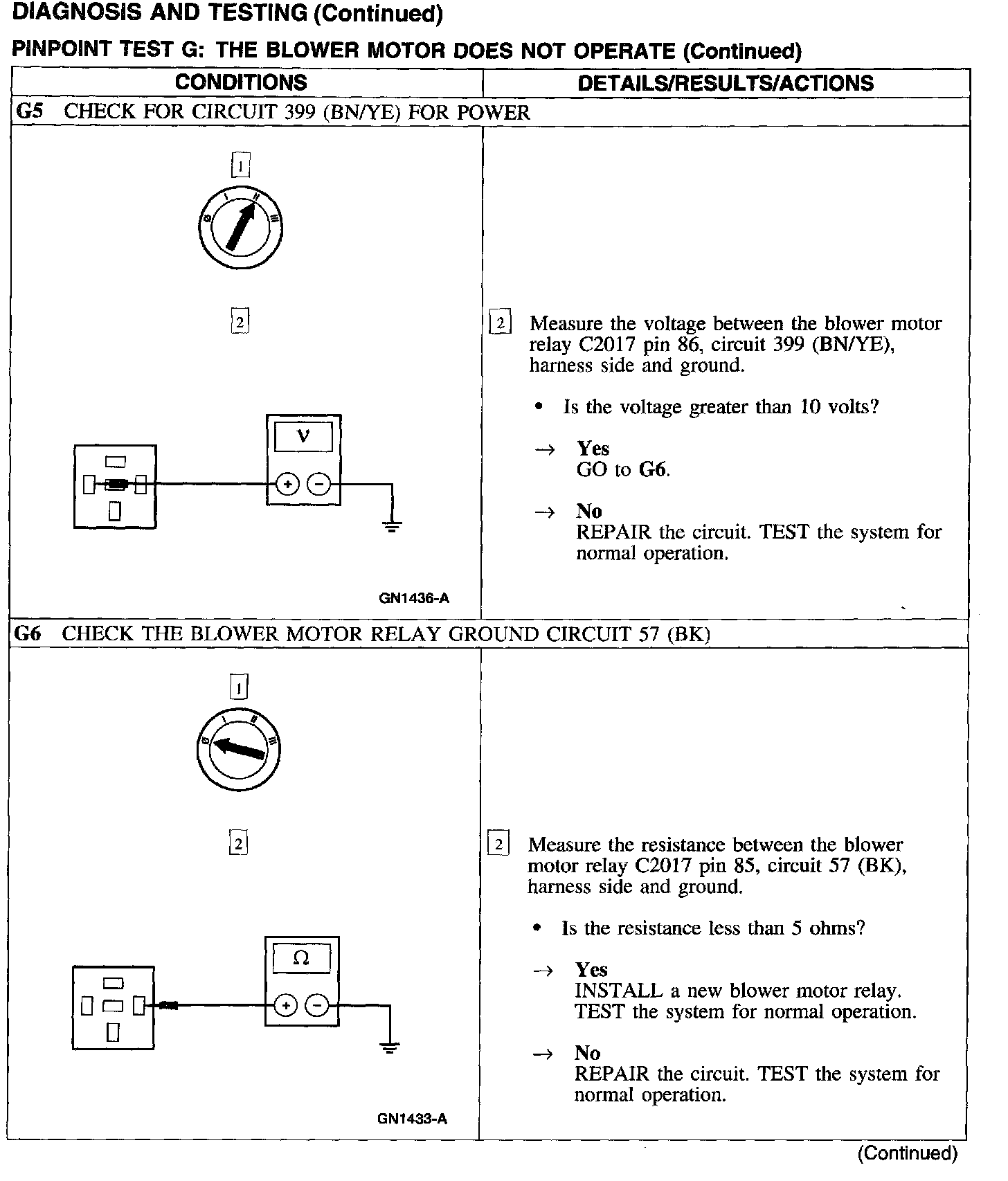 DIAGNOSIS AND TESTING (Continued)

PINPOINT TEST G: THE BLOWER MOTOR DOES NOT OPERATE (Continued)

| CONDITIONS | DETAILS/RESULTS/ACTIONS |
|---|---|
| G5 CHECK FOR CIRCUIT 399 (BN/YE) FOR POWER | |
| 1 0 I II III 2 V + − GN1436-A | 2 Measure the voltage between the blower motor relay C2017 pin 86, circuit 399 (BN/YE), harness side and ground. • Is the voltage greater than 10 volts? → Yes GO to G6. → No REPAIR the circuit. TEST the system for normal operation. |
| G6 CHECK THE BLOWER MOTOR RELAY GROUND CIRCUIT 57 (BK) | |
| 1 0 I II III 2 Ω + − GN1433-A | 2 Measure the resistance between the blower motor relay C2017 pin 85, circuit 57 (BK), harness side and ground. • Is the resistance less than 5 ohms? → Yes INSTALL a new blower motor relay. TEST the system for normal operation. → No REPAIR the circuit. TEST the system for normal operation. |

(Continued)